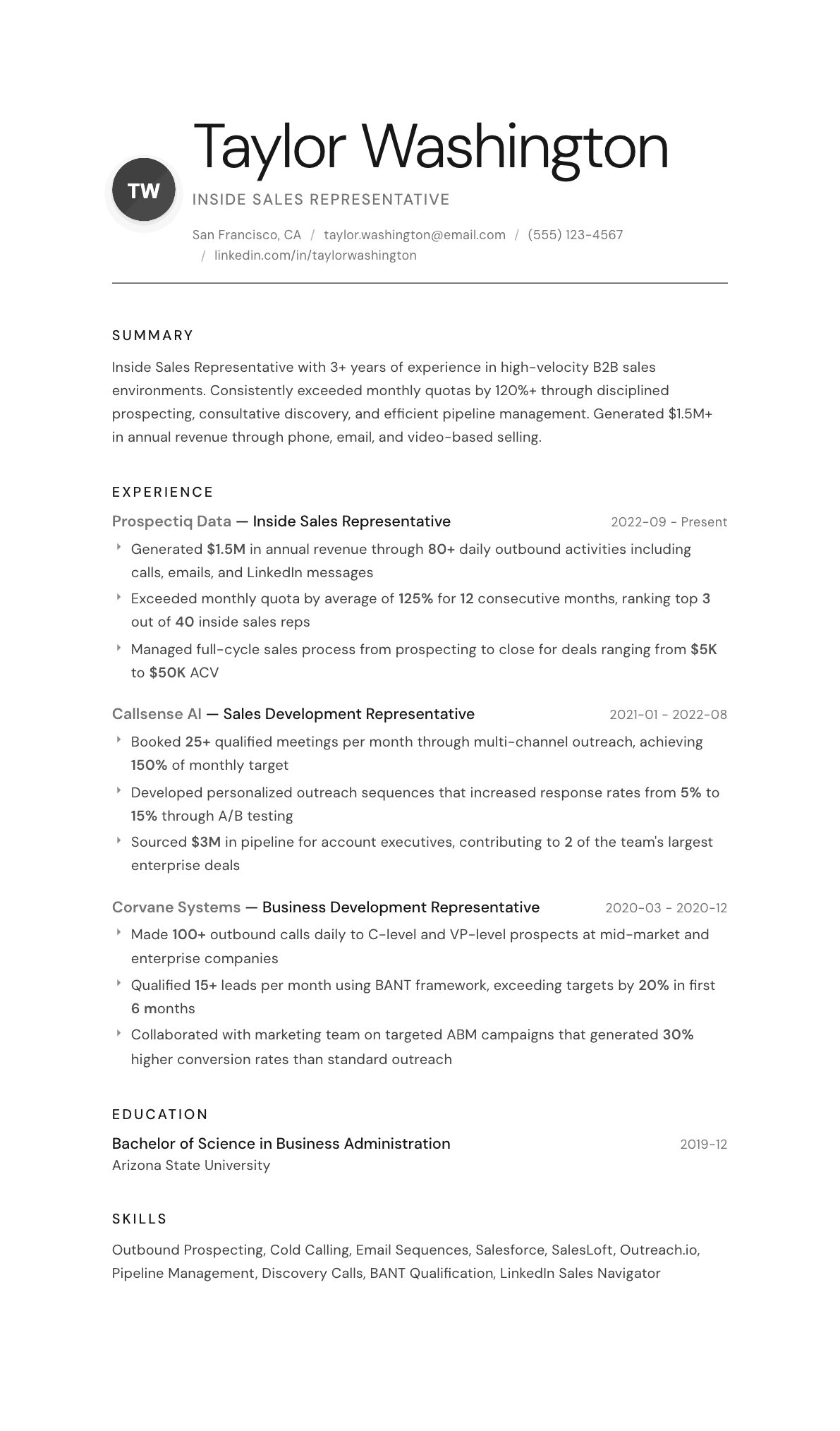 TW

Taylor Washington

INSIDE SALES REPRESENTATIVE

San Francisco, CA / taylor.washington@email.com / (555) 123-4567 / linkedin.com/in/taylorwashington

SUMMARY

Inside Sales Representative with 3+ years of experience in high-velocity B2B sales environments. Consistently exceeded monthly quotas by 120%+ through disciplined prospecting, consultative discovery, and efficient pipeline management. Generated $1.5M+ in annual revenue through phone, email, and video-based selling.

EXPERIENCE

Prospectiq Data — Inside Sales Representative
2022-09 - Present

‣ Generated $1.5M in annual revenue through 80+ daily outbound activities including calls, emails, and LinkedIn messages
‣ Exceeded monthly quota by average of 125% for 12 consecutive months, ranking top 3 out of 40 inside sales reps
‣ Managed full-cycle sales process from prospecting to close for deals ranging from $5K to $50K ACV

Callsense AI — Sales Development Representative
2021-01 - 2022-08

‣ Booked 25+ qualified meetings per month through multi-channel outreach, achieving 150% of monthly target
‣ Developed personalized outreach sequences that increased response rates from 5% to 15% through A/B testing
‣ Sourced $3M in pipeline for account executives, contributing to 2 of the team's largest enterprise deals

Corvane Systems — Business Development Representative
2020-03 - 2020-12

‣ Made 100+ outbound calls daily to C-level and VP-level prospects at mid-market and enterprise companies
‣ Qualified 15+ leads per month using BANT framework, exceeding targets by 20% in first 6 months
‣ Collaborated with marketing team on targeted ABM campaigns that generated 30% higher conversion rates than standard outreach

EDUCATION

Bachelor of Science in Business Administration
2019-12
Arizona State University

SKILLS

Outbound Prospecting, Cold Calling, Email Sequences, Salesforce, SalesLoft, Outreach.io, Pipeline Management, Discovery Calls, BANT Qualification, LinkedIn Sales Navigator